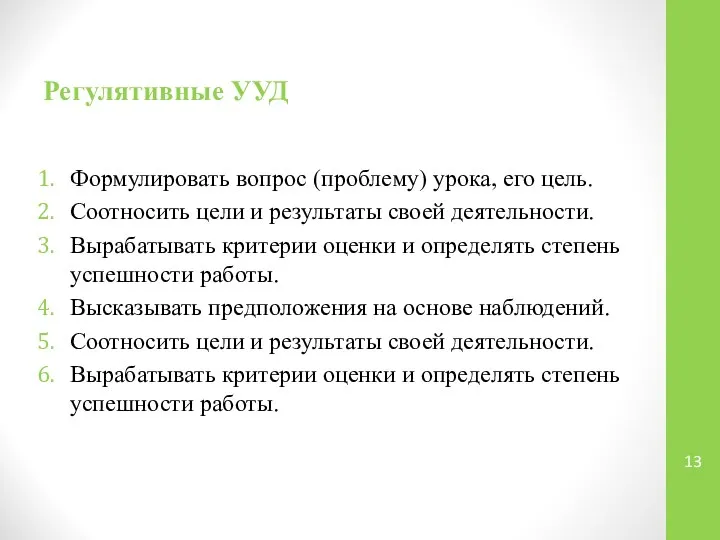 Регулятивные УУД

1. Формулировать вопрос (проблему) урока, его цель.
2. Соотносить цели и результаты своей деятельности.
3. Вырабатывать критерии оценки и определять степень успешности работы.
4. Высказывать предположения на основе наблюдений.
5. Соотносить цели и результаты своей деятельности.
6. Вырабатывать критерии оценки и определять степень успешности работы.

13